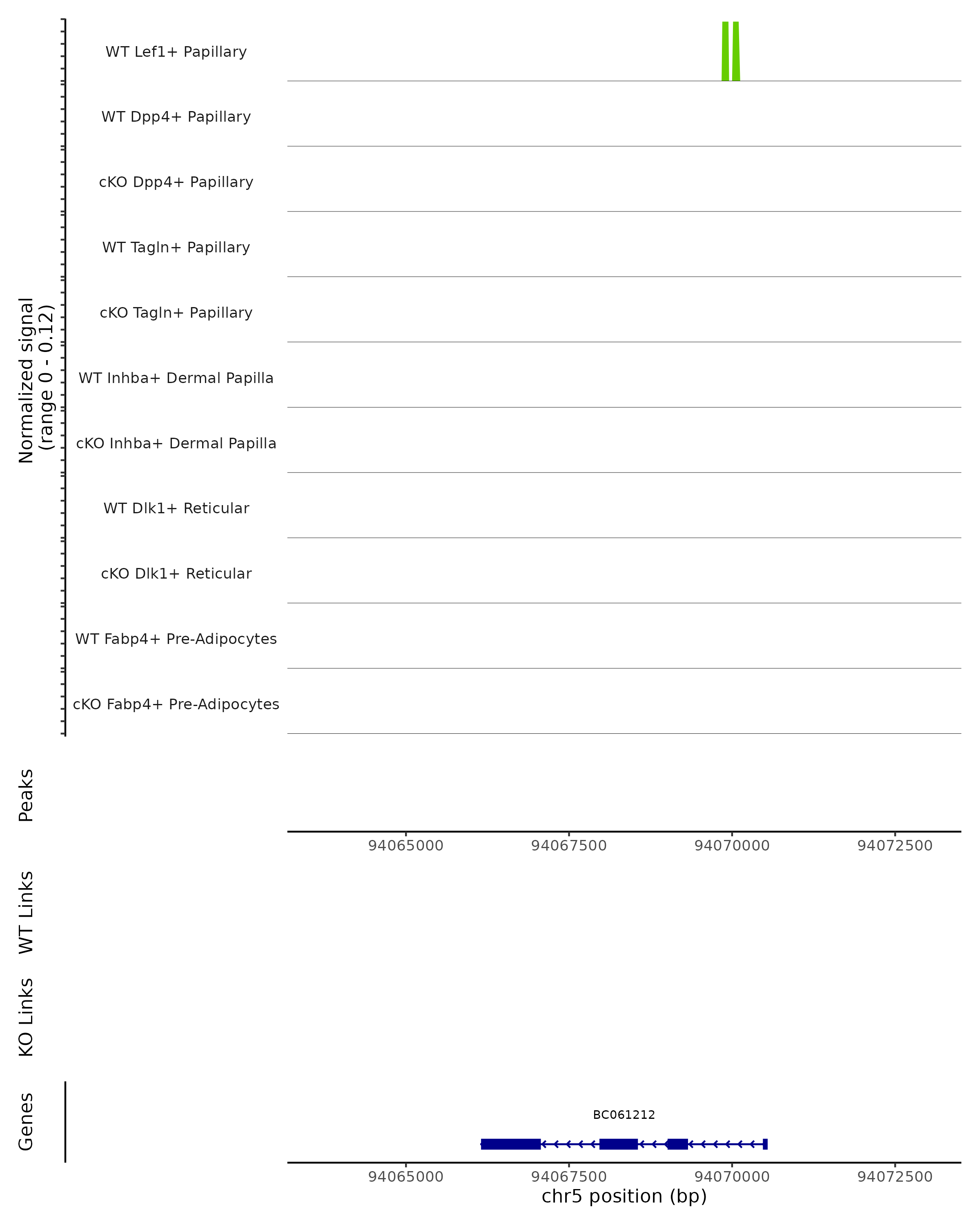 Normalized signal
(range 0 - 0.12)

WT Lef1+ Papillary

WT Dpp4+ Papillary

cKO Dpp4+ Papillary

WT Tagln+ Papillary

cKO Tagln+ Papillary

WT Inhba+ Dermal Papilla

cKO Inhba+ Dermal Papilla

WT Dlk1+ Reticular

cKO Dlk1+ Reticular

WT Fabp4+ Pre-Adipocytes

cKO Fabp4+ Pre-Adipocytes

Peaks

94065000 94067500 94070000 94072500

WT Links

KO Links

Genes

BC061212

94065000 94067500 94070000 94072500

chr5 position (bp)